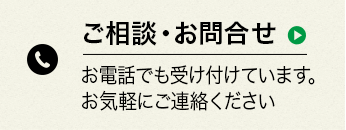 ご相談・お問合せ

お電話でも受け付けています。
お気軽にご連絡ください